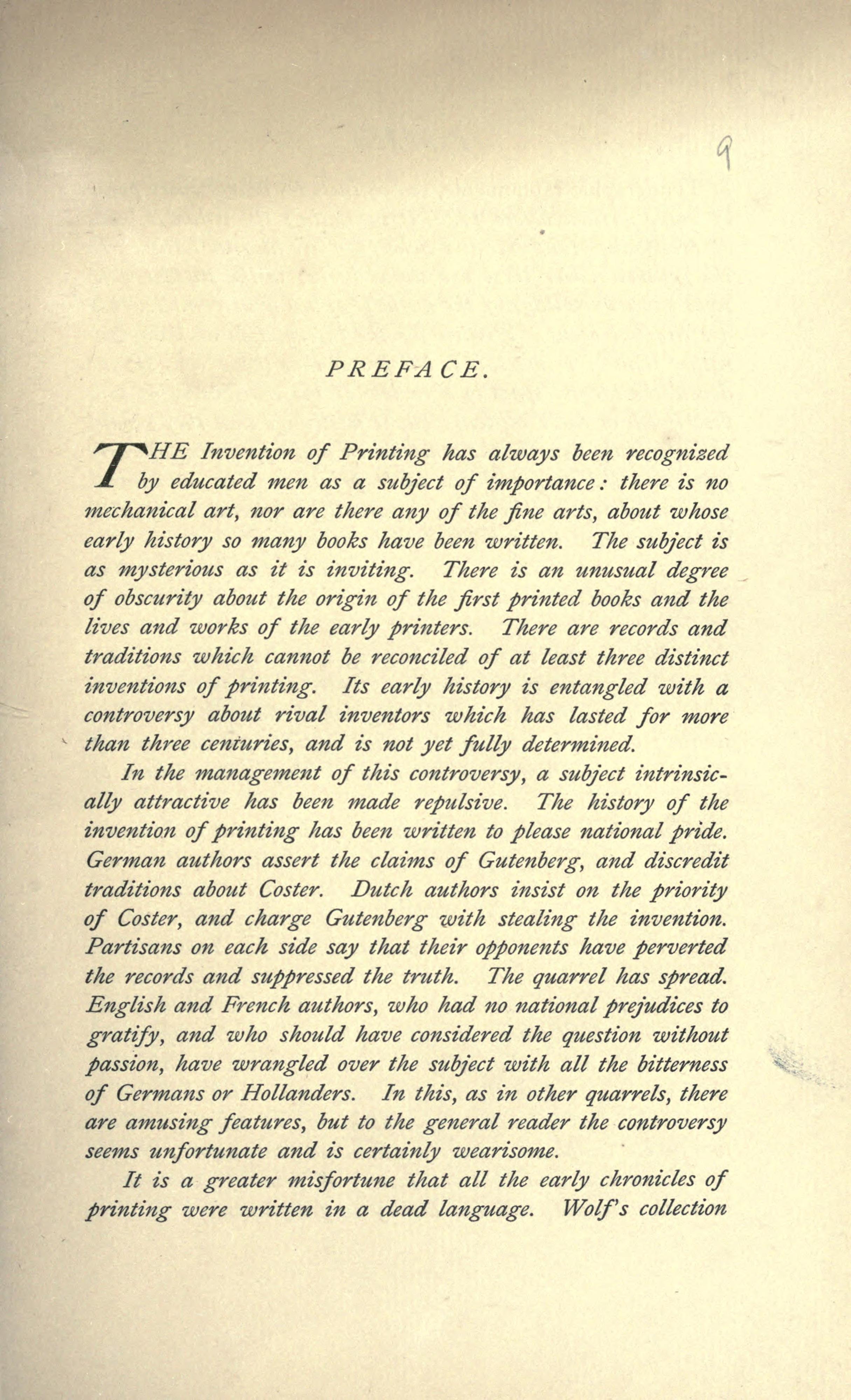 9

PREFACE.

THE Invention of Printing has always been recognized by educated men as a subject of importance: there is no mechanical art, nor are there any of the fine arts, about whose early history so many books have been written. The subject is as mysterious as it is inviting. There is an unusual degree of obscurity about the origin of the first printed books and the lives and works of the early printers. There are records and traditions which cannot be reconciled of at least three distinct inventions of printing. Its early history is entangled with a controversy about rival inventors which has lasted for more than three centuries, and is not yet fully determined.

In the management of this controversy, a subject intrinsically attractive has been made repulsive. The history of the invention of printing has been written to please national pride. German authors assert the claims of Gutenberg, and discredit traditions about Coster. Dutch authors insist on the priority of Coster, and charge Gutenberg with stealing the invention. Partisans on each side say that their opponents have perverted the records and suppressed the truth. The quarrel has spread. English and French authors, who had no national prejudices to gratify, and who should have considered the question without passion, have wrangled over the subject with all the bitterness of Germans or Hollanders. In this, as in other quarrels, there are amusing features, but to the general reader the controversy seems unfortunate and is certainly wearisome.

It is a greater misfortune that all the early chronicles of printing were written in a dead language. Wolf's collection